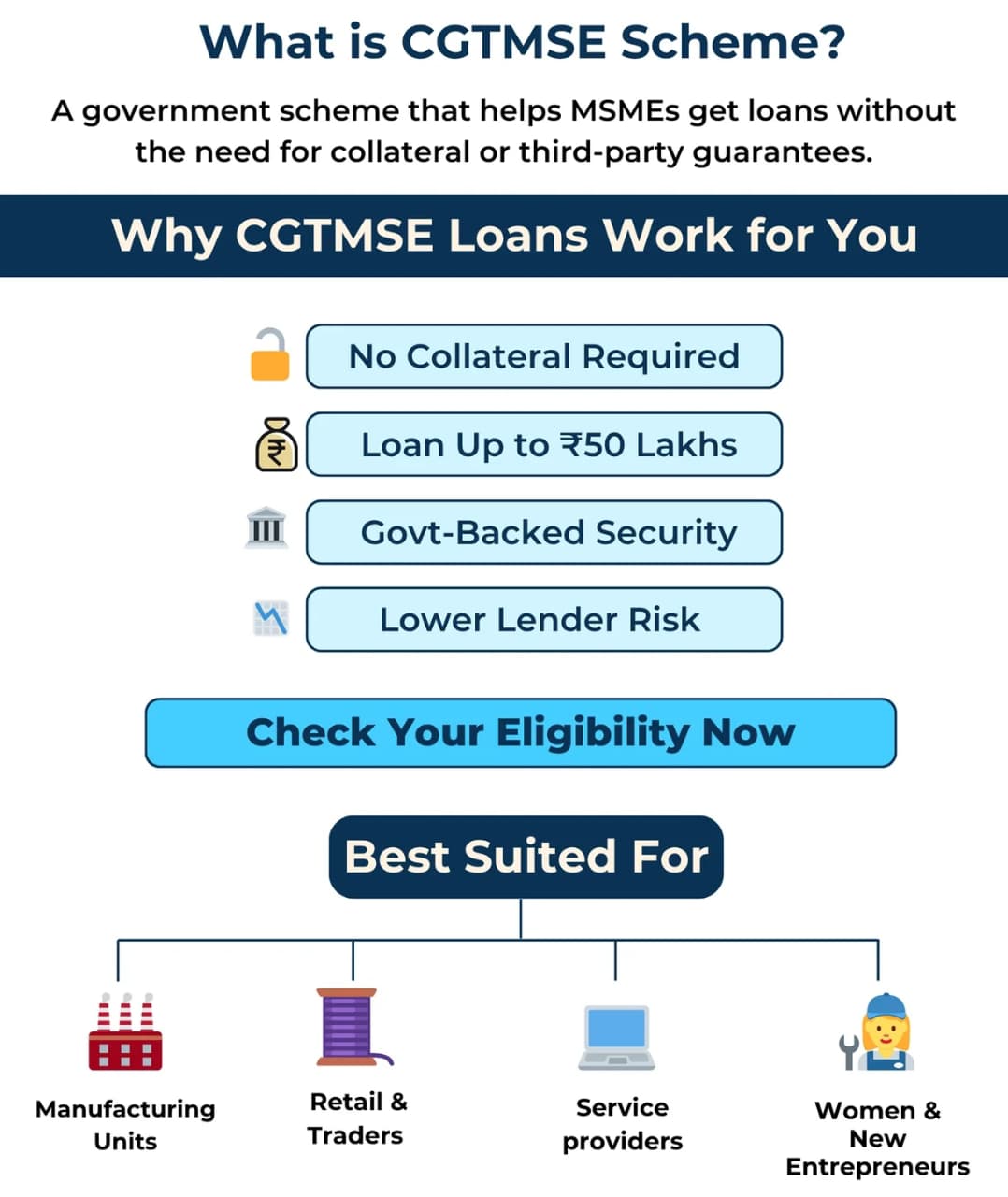 What is CGTMSE Scheme?

A government scheme that helps MSMEs get loans without the need for collateral or third-party guarantees.

Why CGTMSE Loans Work for You

No Collateral Required

Loan Up to ₹50 Lakhs

Govt-Backed Security

Lower Lender Risk

Check Your Eligibility Now

Best Suited For

Manufacturing Units

Retail & Traders

Service providers

Women & New Entrepreneurs